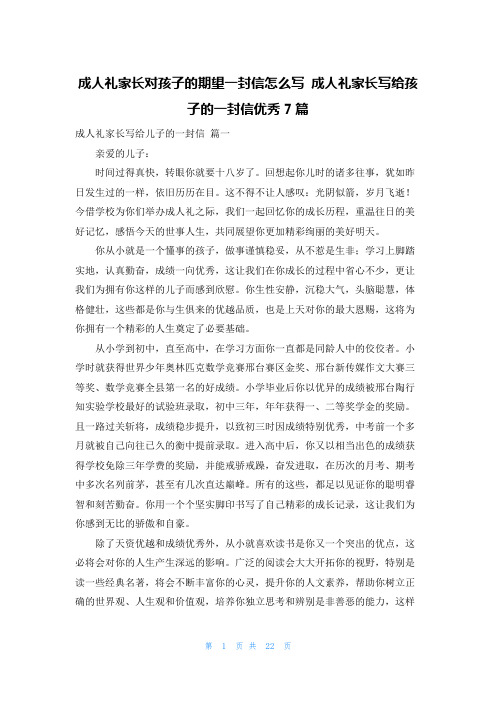 成人礼家长对孩子的期望一封信怎么写 成人礼家长写给孩子的一封信优秀7篇

成人礼家长写给儿子的一封信 篇一

亲爱的儿子：

时间过得真快，转眼你就要十八岁了。回想起你儿时的诸多往事，犹如昨日发生过的一样，依旧历历在目。这不得不让人感叹：光阴似箭，岁月飞逝！今借学校为你们举办成人礼之际，我们一起回忆你的成长历程，重温往日的美好记忆，感悟今天的世事人生，共同展望你更加精彩绚丽的美好明天。

你从小就是一个懂事的孩子，做事谨慎稳妥，从不惹是生非；学习上脚踏实地，认真勤奋，成绩一向优秀，这让我们在你成长的过程中省心不少，更让我们为拥有你这样的儿子而感到欣慰。你生性安静，沉稳大气，头脑聪慧，体格健壮，这些都是你与生俱来的优越品质，也是上天对你的最大恩赐，这将为你拥有一个精彩的人生奠定了必要基础。

从小学到初中，直至高中，在学习方面你一直都是同龄人中的佼佼者。小学时就获得世界少年奥林匹克数学竞赛邢台赛区金奖、邢台新传媒作文大赛三等奖、数学竞赛全县第一名的好成绩。小学毕业后你以优异的成绩被邢台陶行知实验学校最好的试验班录取，初中三年，年年获得一、二等奖学金的奖励。且一路过关斩将，成绩稳步提升，以致初三时因成绩特别优秀，中考前一个多月就被自己向往已久的衡中提前录取。进入高中后，你又以相当出色的成绩获得学校免除三年学费的奖励，并能戒骄戒躁，奋发进取，在历次的月考、期考中多次名列前茅，甚至有几次直达巅峰。所有的这些，都足以见证你的聪明睿智和刻苦勤奋。你用一个个坚实脚印书写了自己精彩的成长记录，这让我们为你感到无比的骄傲和自豪。

除了天资优越和成绩优秀外，从小就喜欢读书是你又一个突出的优点，这必将会对你的人生产生深远的影响。广泛的阅读会大大开拓你的视野，特别是读一些经典名著，将会不断丰富你的心灵，提升你的人文素养，帮助你树立正确的世界观、人生观和价值观，培养你独立思考和辨别是非善恶的能力，这样

第 1 页 共 22 页